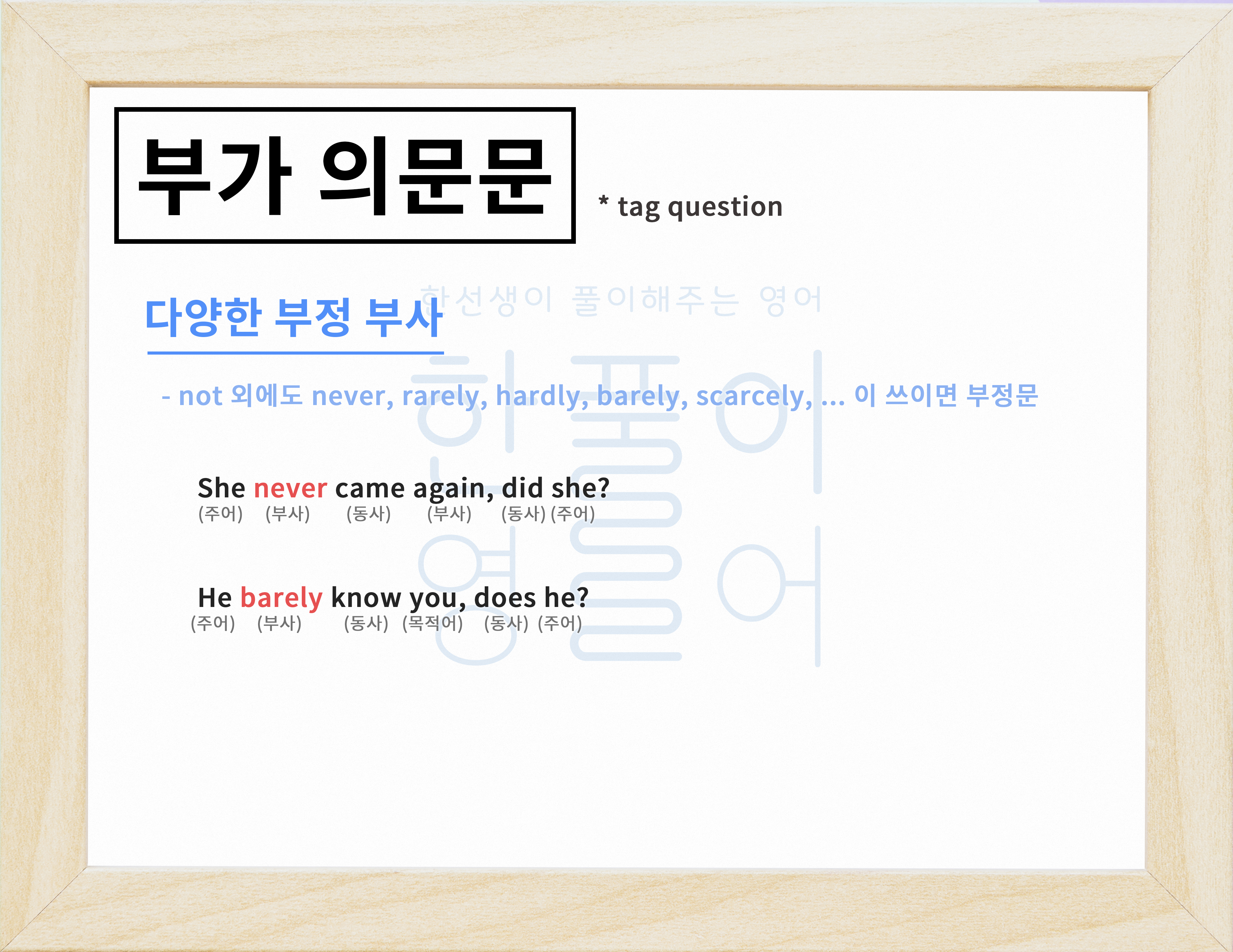 부가 의문문

* tag question

다양한 부정 부사

- not 외에도 never, rarely, hardly, barely, scarcely, ... 이 쓰이면 부정문

She never came again, did she?
(주어) (부사) (동사) (부사) (동사) (주어)

He barely know you, does he?
(주어) (부사) (동사) (목적어) (동사) (주어)

한선생이 풀이해주는 영어

한풀이 영어